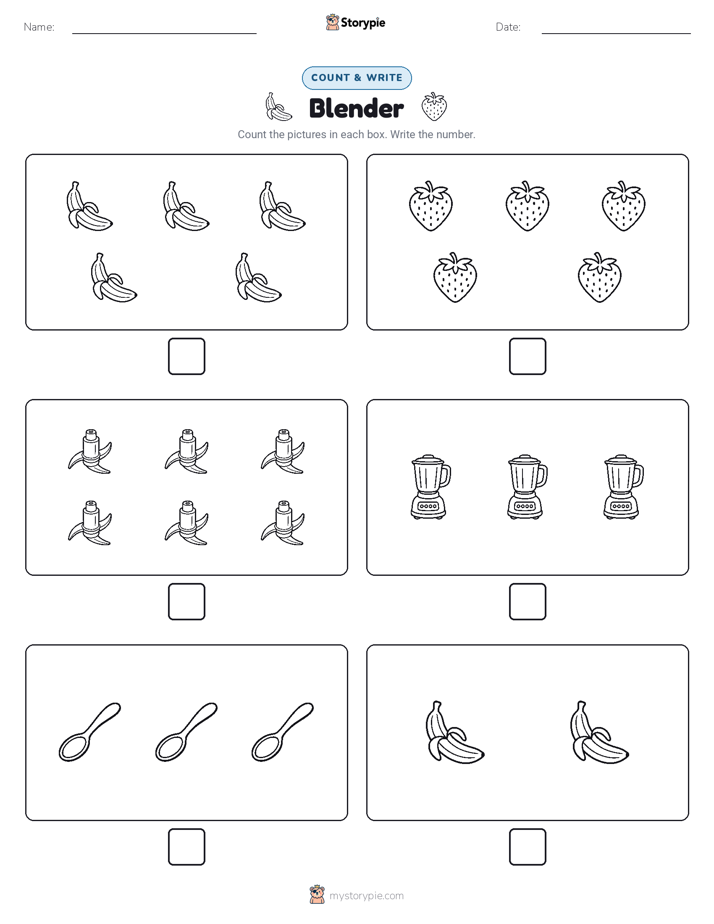 Name:

Storypie

Date:

COUNT & WRITE

Blender

Count the pictures in each box. Write the number.

mystorypie.com